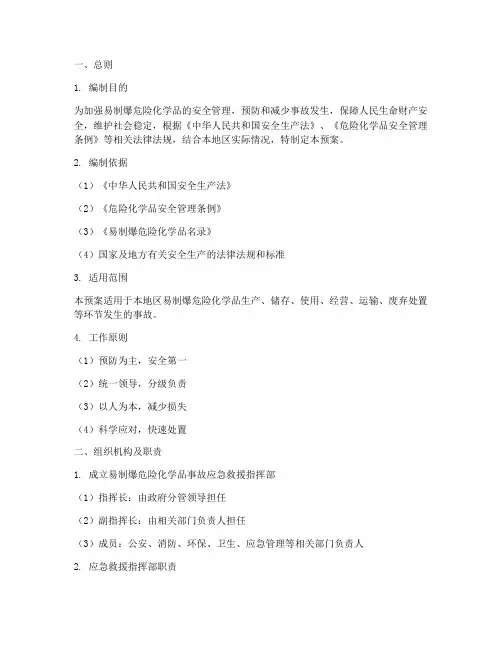 一、总则

1. 编制目的

为加强易制爆危险化学品的安全管理，预防和减少事故发生，保障人民生命财产安全，维护社会稳定，根据《中华人民共和国安全生产法》、《危险化学品安全管理条例》等相关法律法规，结合本地区实际情况，特制定本预案。

2. 编制依据

（1）《中华人民共和国安全生产法》

（2）《危险化学品安全管理条例》

（3）《易制爆危险化学品名录》

（4）国家及地方有关安全生产的法律法规和标准

3. 适用范围

本预案适用于本地区易制爆危险化学品生产、储存、使用、经营、运输、废弃处置等环节发生的事故。

4. 工作原则

（1）预防为主，安全第一

（2）统一领导，分级负责

（3）以人为本，减少损失

（4）科学应对，快速处置

二、组织机构及职责

1. 成立易制爆危险化学品事故应急救援指挥部

（1）指挥长：由政府分管领导担任

（2）副指挥长：由相关部门负责人担任

（3）成员：公安、消防、环保、卫生、应急管理等相关部门负责人

2. 应急救援指挥部职责